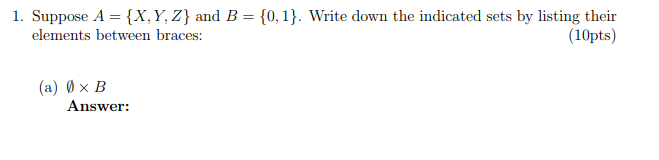 1. Suppose $A = \{X, Y, Z\}$ and $B = \{0, 1\}$. Write down the indicated sets by listing their elements between braces: (10pts)

(a) $\emptyset \times B$
**Answer:**